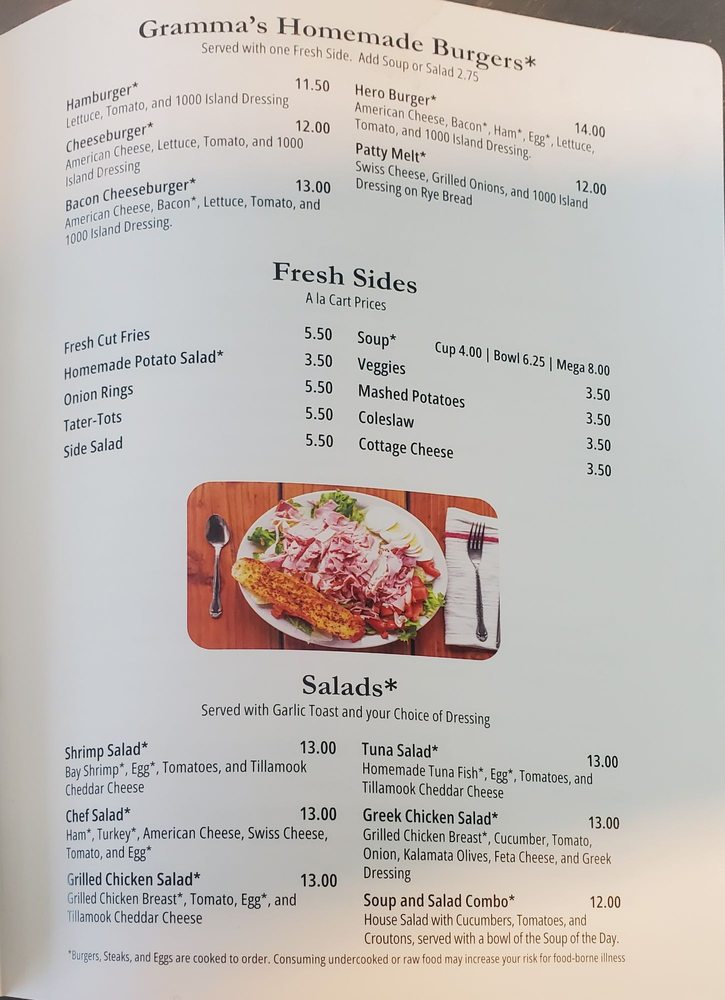 Gramma's Homemade Burgers*
Served with one Fresh Side. Add Soup or Salad 2.75

Hamburger* 11.50
Lettuce, Tomato, and 1000 Island Dressing

Cheeseburger* 12.00
American Cheese, Lettuce, Tomato, and 1000 Island Dressing

Bacon Cheeseburger* 13.00
American Cheese, Bacon*, Lettuce, Tomato, and 1000 Island Dressing.

Hero Burger* 14.00
American Cheese, Bacon*, Ham*, Egg*, Lettuce, Tomato, and 1000 Island Dressing.

Patty Melt* 12.00
Swiss Cheese, Grilled Onions, and 1000 Island Dressing on Rye Bread

Fresh Sides
A la Cart Prices

Fresh Cut Fries 5.50
Homemade Potato Salad* 3.50
Onion Rings 5.50
Tater-Tots 5.50
Side Salad 5.50

Soup* Cup 4.00 | Bowl 6.25 | Mega 8.00
Veggies 3.50
Mashed Potatoes 3.50
Coleslaw 3.50
Cottage Cheese 3.50

Salads*
Served with Garlic Toast and your Choice of Dressing

Shrimp Salad* 13.00
Bay Shrimp*, Egg*, Tomatoes, and Tillamook Cheddar Cheese

Chef Salad* 13.00
Ham*, Turkey*, American Cheese, Swiss Cheese, Tomato, and Egg*

Grilled Chicken Salad* 13.00
Grilled Chicken Breast*, Tomato, Egg*, and Tillamook Cheddar Cheese

Tuna Salad* 13.00
Homemade Tuna Fish*, Egg*, Tomatoes, and Tillamook Cheddar Cheese

Greek Chicken Salad* 13.00
Grilled Chicken Breast*, Cucumber, Tomato, Onion, Kalamata Olives, Feta Cheese, and Greek Dressing

Soup and Salad Combo* 12.00
House Salad with Cucumbers, Tomatoes, and Croutons, served with a bowl of the Soup of the Day.

*Burgers, Steaks, and Eggs are cooked to order. Consuming undercooked or raw food may increase your risk for food-borne illness